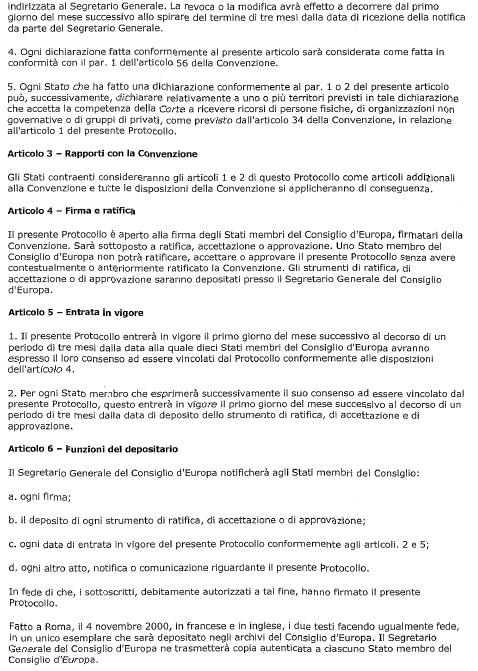 indirizzata al Segretario Generale. La revoca o la modifica avrà effetto a decorrere dal primo giorno del mese successivo allo spirare del termine di tre mesi dalla data di ricezione della notifica da parte del Segretario Generale.

4. Ogni dichiarazione fatta conformemente al presente articolo sarà considerata come fatta in conformità con il par. 1 dell'articolo 56 della Convenzione.

5. Ogni Stato che ha fatto una dichiarazione conformemente al par. 1 o 2 del presente articolo può, successivamente, dichiarare relativamente a uno o più territori previsti in tale dichiarazione che accetta la competenza della Corte a ricevere ricorsi di persone fisiche, di organizzazioni non governative o di gruppi di privati, come previsto dall'articolo 34 della Convenzione, in relazione all'articolo 1 del presente Protocollo.

Articolo 3 – Rapporti con la Convenzione

Gli Stati contraenti considereranno gli articoli 1 e 2 di questo Protocollo come articoli addizionali alla Convenzione e tutte le disposizioni della Convenzione si applicheranno di conseguenza.

Articolo 4 – Firma e ratifica

Il presente Protocollo è aperto alla firma degli Stati membri del Consiglio d'Europa, firmatari della Convenzione. Sarà sottoposto a ratifica, accettazione o approvazione. Uno Stato membro del Consiglio d'Europa non potrà ratificare, accettare o approvare il presente Protocollo senza avere contestualmente o anteriormente ratificato la Convenzione. Gli strumenti di ratifica, di accettazione o di approvazione saranno depositati presso il Segretario Generale del Consiglio d'Europa.

Articolo 5 – Entrata in vigore

1. Il presente Protocollo entrerà in vigore il primo giorno del mese successivo al decorso di un periodo di tre mesi dalla data alla quale dieci Stati membri del Consiglio d'Europa avranno espresso il loro consenso ad essere vincolati dal Protocollo conformemente alle disposizioni dell'articolo 4.

2. Per ogni Stato membro che esprimerà successivamente il suo consenso ad essere vincolato dal presente Protocollo, questo entrerà in vigore il primo giorno del mese successivo al decorso di un periodo di tre mesi dalla data di deposito dello strumento di ratifica, di accettazione e di approvazione.

Articolo 6 – Funzioni del depositario

Il Segretario Generale del Consiglio d'Europa notificherà agli Stati membri del Consiglio:

a. ogni firma;

b. il deposito di ogni strumento di ratifica, di accettazione o di approvazione;

c. ogni data di entrata in vigore del presente Protocollo conformemente agli articoli. 2 e 5;

d. ogni altro atto, notifica o comunicazione riguardante il presente Protocollo.

In fede di che, i sottoscritti, debitamente autorizzati a tal fine, hanno firmato il presente Protocollo.

Fatto a Roma, il 4 novembre 2000, in francese e in inglese, i due testi facendo ugualmente fede, in un unico esemplare che sarà depositato negli archivi del Consiglio d'Europa. Il Segretario Generale del Consiglio d'Europa ne trasmetterà copia autenticata a ciascuno Stato membro del Consiglio d'Europa.